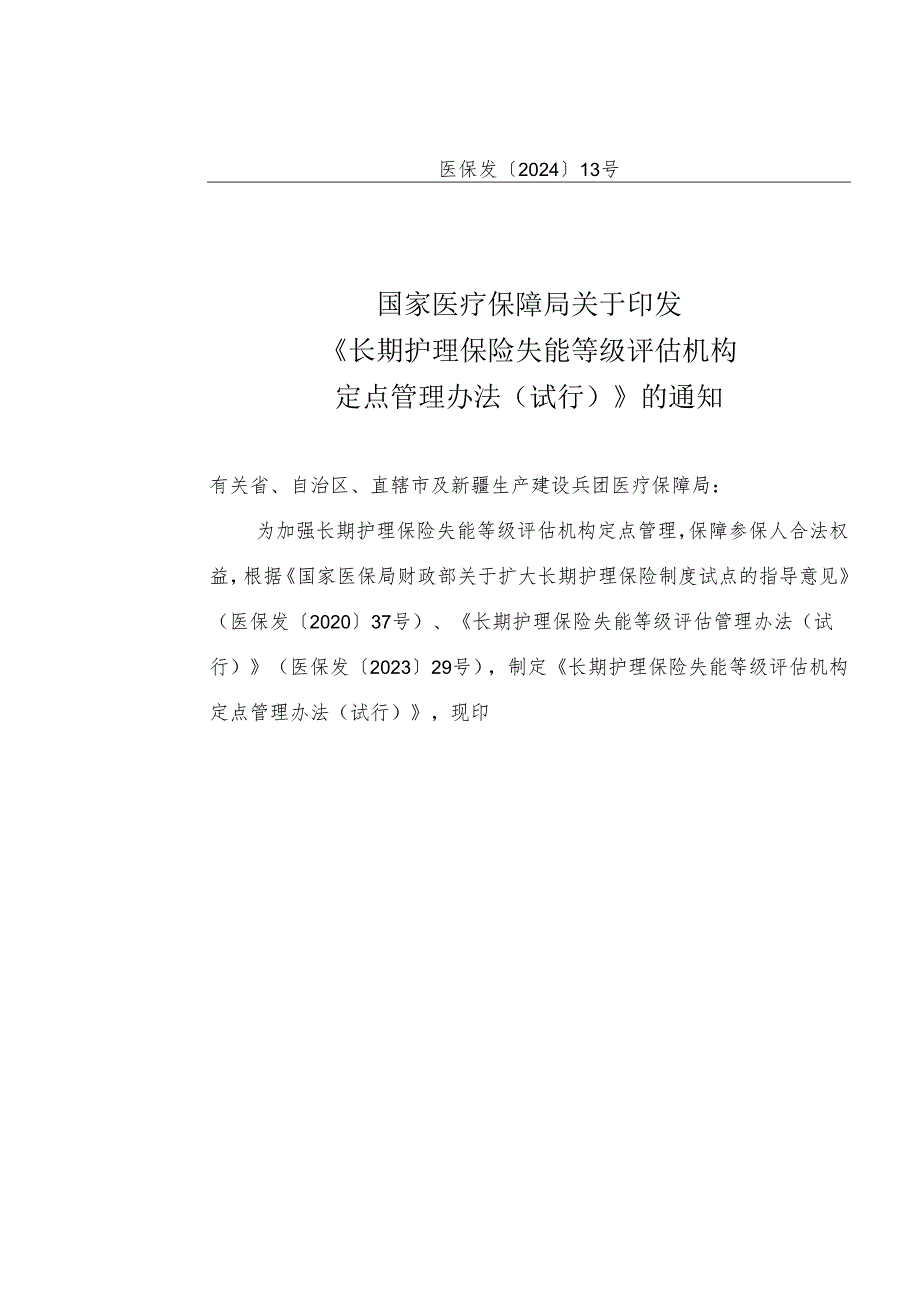 医保发〔2024〕13号

国家医疗保障局关于印发
《长期护理保险失能等级评估机构
定点管理办法（试行）》的通知

有关省、自治区、直辖市及新疆生产建设兵团医疗保障局：

为加强长期护理保险失能等级评估机构定点管理，保障参保人合法权益，根据《国家医保局财政部关于扩大长期护理保险制度试点的指导意见》（医保发〔2020〕37号）、《长期护理保险失能等级评估管理办法（试行）》（医保发〔2023〕29号），制定《长期护理保险失能等级评估机构定点管理办法（试行）》，现印